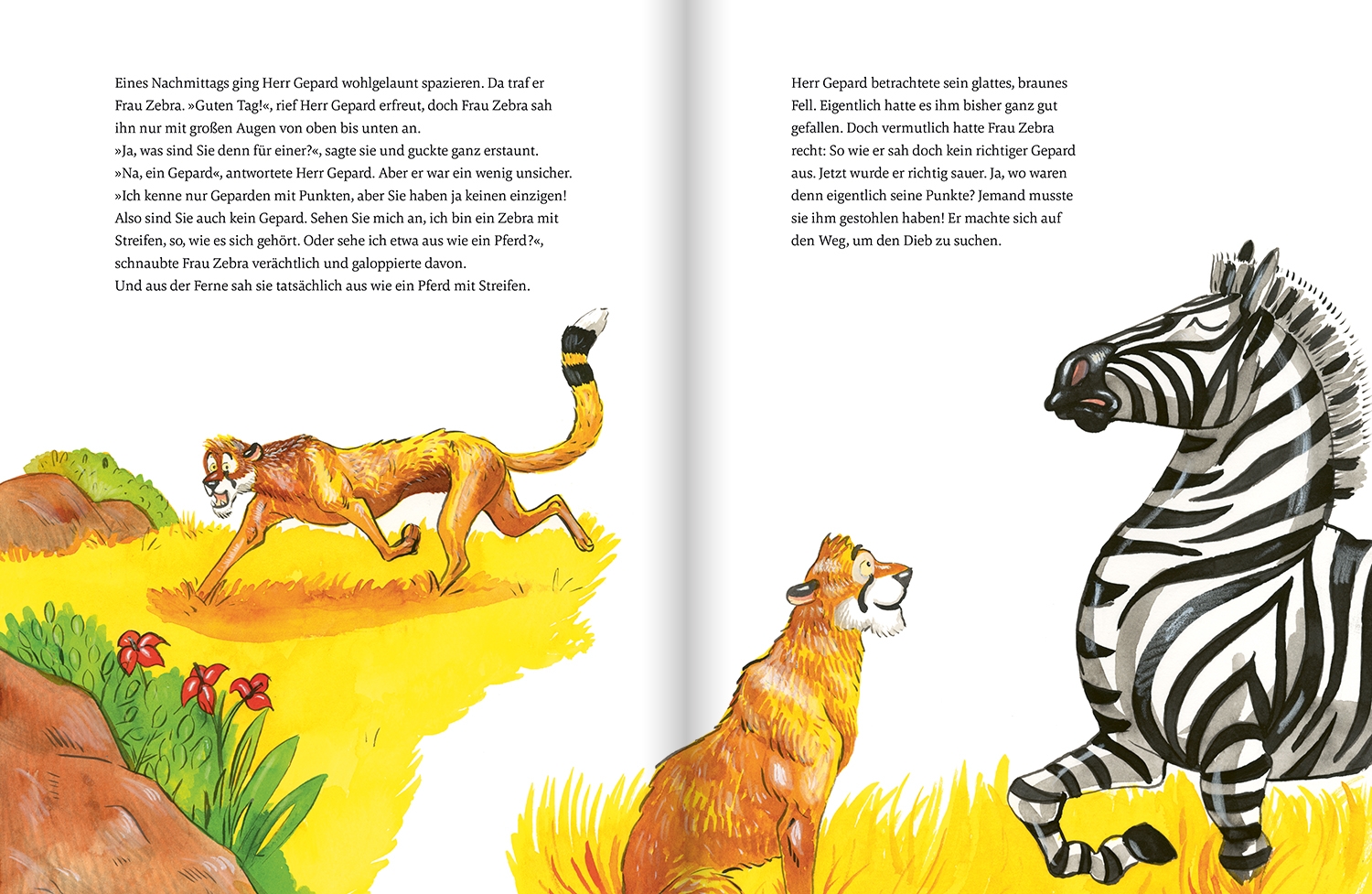 Eines Nachmittags ging Herr Gepard wohlgelaunt spazieren. Da traf er Frau Zebra. »Guten Tag!«, rief Herr Gepard erfreut, doch Frau Zebra sah ihn nur mit großen Augen von oben bis unten an.

»Ja, was sind Sie denn für einer?«, sagte sie und guckte ganz erstaunt.

»Na, ein Gepard«, antwortete Herr Gepard. Aber er war ein wenig unsicher.

»Ich kenne nur Geparden mit Punkten, aber Sie haben ja keinen einzigen! Also sind Sie auch kein Gepard. Sehen Sie mich an, ich bin ein Zebra mit Streifen, so, wie es sich gehört. Oder sehe ich etwa aus wie ein Pferd?«, schnaubte Frau Zebra verächtlich und galoppierte davon.

Und aus der Ferne sah sie tatsächlich aus wie ein Pferd mit Streifen.

Herr Gepard betrachtete sein glattes, braunes Fell. Eigentlich hatte es ihm bisher ganz gut gefallen. Doch vermutlich hatte Frau Zebra recht: So wie er sah doch kein richtiger Gepard aus. Jetzt wurde er richtig sauer. Ja, wo waren denn eigentlich seine Punkte? Jemand musste sie ihm gestohlen haben! Er machte sich auf den Weg, um den Dieb zu suchen.